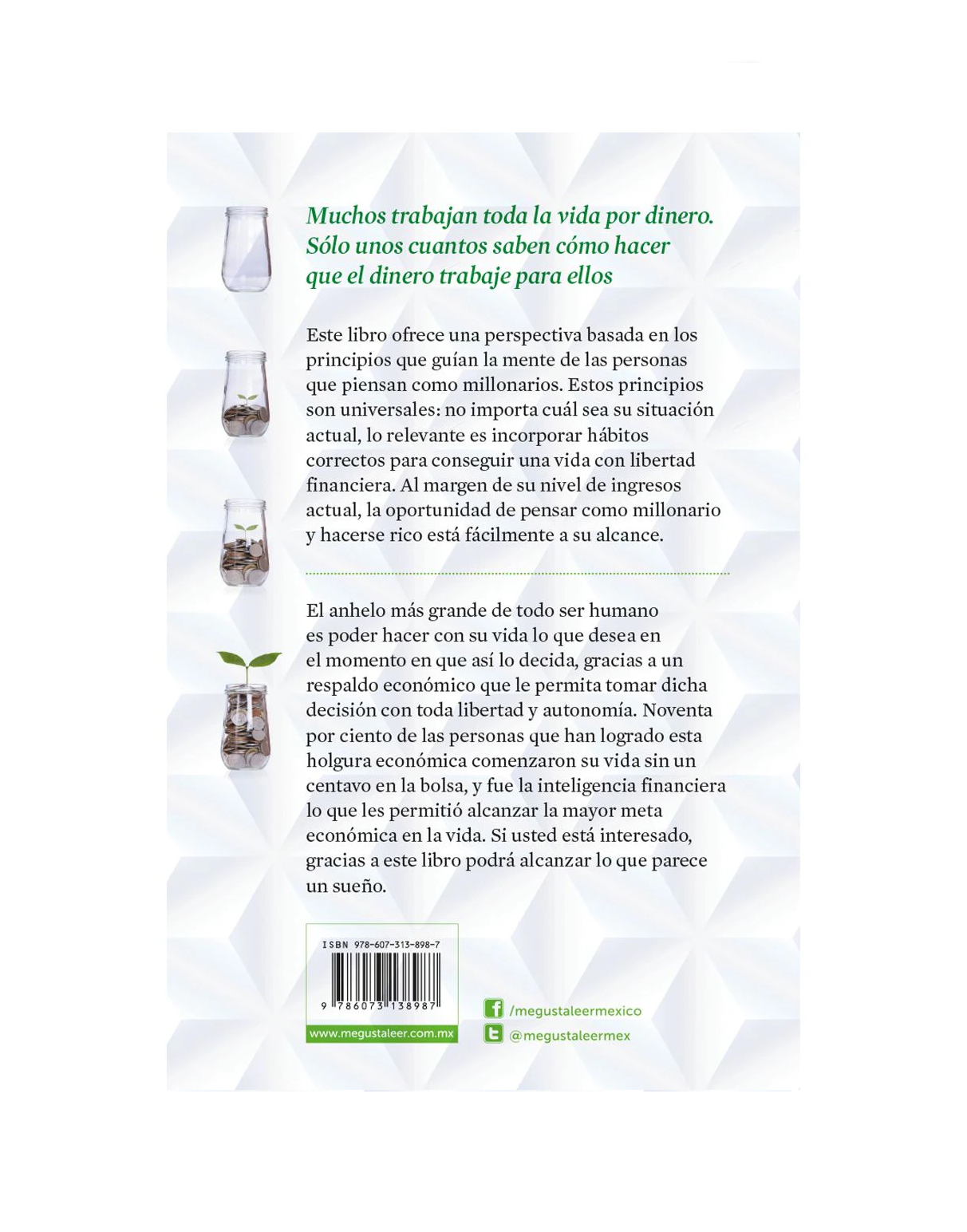 Muchos trabajan toda la vida por dinero. Sólo unos cuantos saben cómo hacer que el dinero trabaje para ellos

Este libro ofrece una perspectiva basada en los principios que guían la mente de las personas que piensan como millonarios. Estos principios son universales: no importa cuál sea su situación actual, lo relevante es incorporar hábitos correctos para conseguir una vida con libertad financiera. Al margen de su nivel de ingresos actual, la oportunidad de pensar como millonario y hacerse rico está fácilmente a su alcance.

El anhelo más grande de todo ser humano es poder hacer con su vida lo que desea en el momento en que así lo decida, gracias a un respaldo económico que le permita tomar dicha decisión con toda libertad y autonomía. Noventa por ciento de las personas que han logrado esta holgura económica comenzaron su vida sin un centavo en la bolsa, y fue la inteligencia financiera lo que les permitió alcanzar la mayor meta económica en la vida. Si usted está interesado, gracias a este libro podrá alcanzar lo que parece un sueño.

ISBN 978-607-313-898-7

9 786073 138987

www.megustaleer.com.mx

/megustaleermexico

@megustaleermex